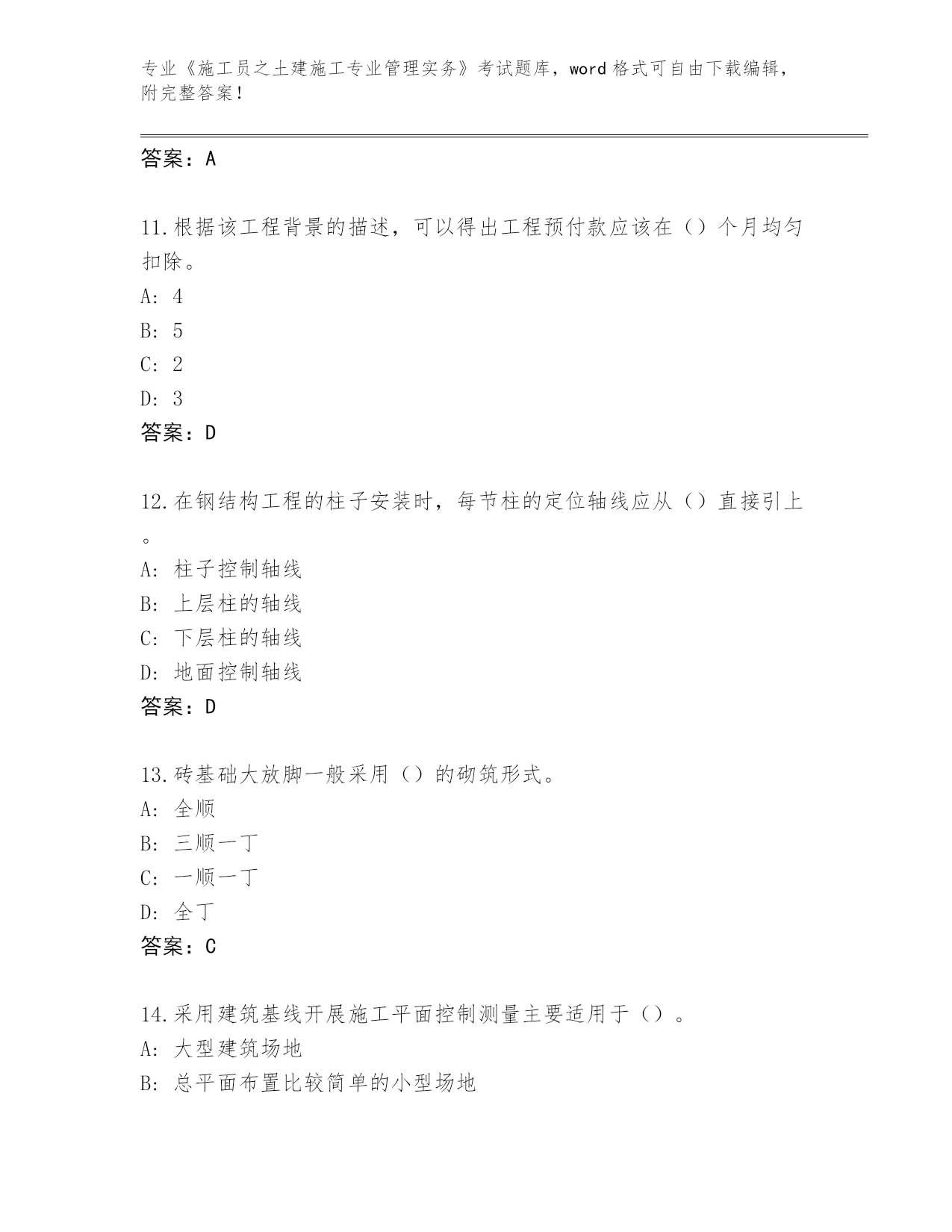 专业《施工员之土建施工专业管理实务》考试题库，word 格式可自由下载编辑，附完整答案！

答案：A

11.根据该工程背景的描述，可以得出工程预付款应该在（）个月均匀扣除。
A: 4
B: 5
C: 2
D: 3
答案：D

12.在钢结构工程的柱子安装时，每节柱的定位轴线应从（）直接引上。
A: 柱子控制轴线
B: 上层柱的轴线
C: 下层柱的轴线
D: 地面控制轴线
答案：D

13.砖基础大放脚一般采用（）的砌筑形式。
A: 全顺
B: 三顺一丁
C: 一顺一丁
D: 全丁
答案：C

14.采用建筑基线开展施工平面控制测量主要适用于（）。
A: 大型建筑场地
B: 总平面布置比较简单的小型场地